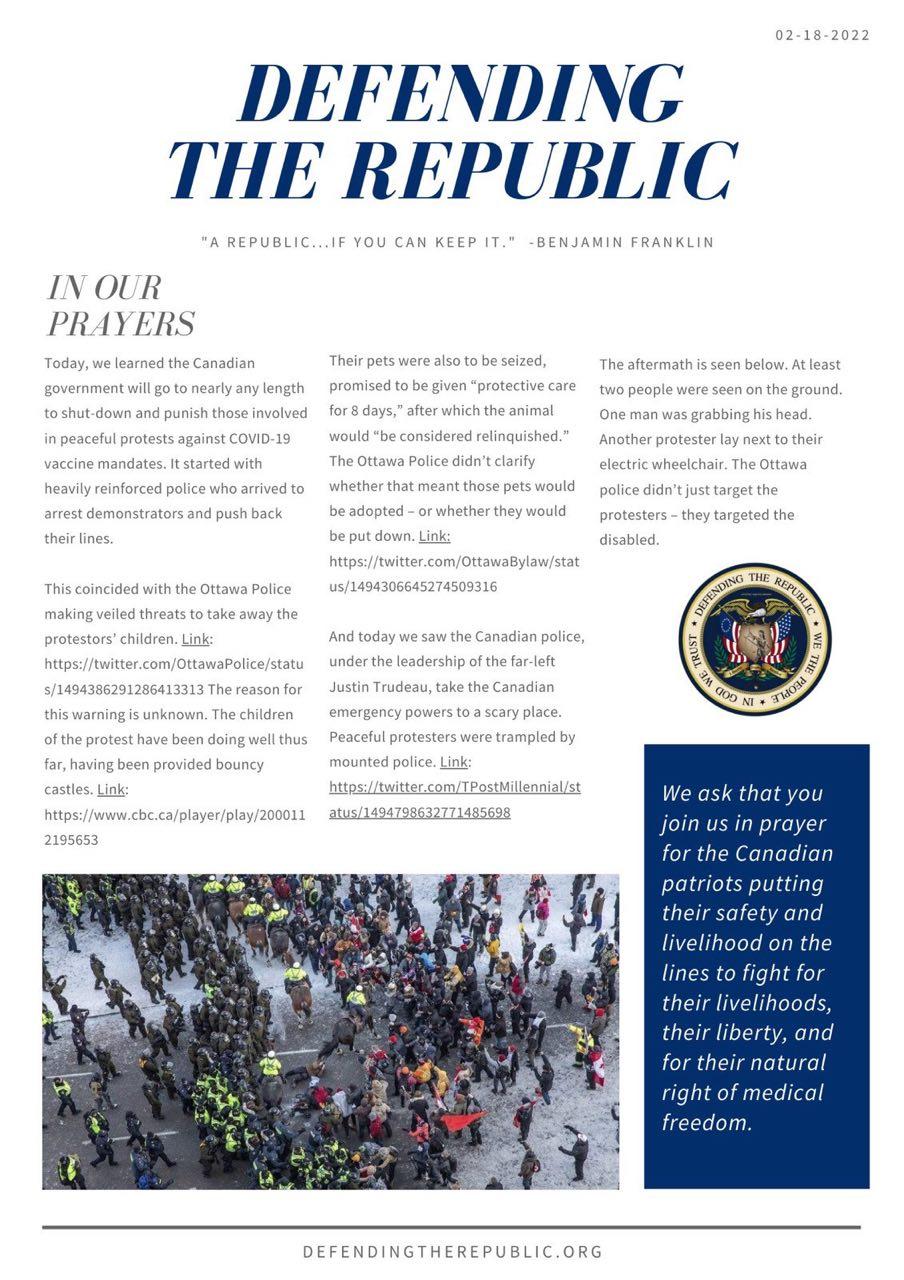 02-18-2022

DEFENDING THE REPUBLIC

"A REPUBLIC...IF YOU CAN KEEP IT." -BENJAMIN FRANKLIN

IN OUR PRAYERS

Today, we learned the Canadian government will go to nearly any length to shut-down and punish those involved in peaceful protests against COVID-19 vaccine mandates. It started with heavily reinforced police who arrived to arrest demonstrators and push back their lines.

This coincided with the Ottawa Police making veiled threats to take away the protestors' children. Link: https://twitter.com/OttawaPolice/status/1494386291286413313 The reason for this warning is unknown. The children of the protest have been doing well thus far, having been provided bouncy castles. Link: https://www.cbc.ca/player/play/2000112195653

Their pets were also to be seized, promised to be given "protective care for 8 days," after which the animal would "be considered relinquished." The Ottawa Police didn't clarify whether that meant those pets would be adopted – or whether they would be put down. Link: https://twitter.com/OttawaBylaw/status/1494306645274509316

And today we saw the Canadian police, under the leadership of the far-left Justin Trudeau, take the Canadian emergency powers to a scary place. Peaceful protesters were trampled by mounted police. Link: https://twitter.com/TPostMillennial/status/1494798632771485698

The aftermath is seen below. At least two people were seen on the ground. One man was grabbing his head. Another protester lay next to their electric wheelchair. The Ottawa police didn't just target the protesters – they targeted the disabled.

DEFENDING THE REPUBLIC WE THE PEOPLE IN GOD WE TRUST

We ask that you join us in prayer for the Canadian patriots putting their safety and livelihood on the lines to fight for their livelihoods, their liberty, and for their natural right of medical freedom.

DEFENDINGTHEREPUBLIC.ORG